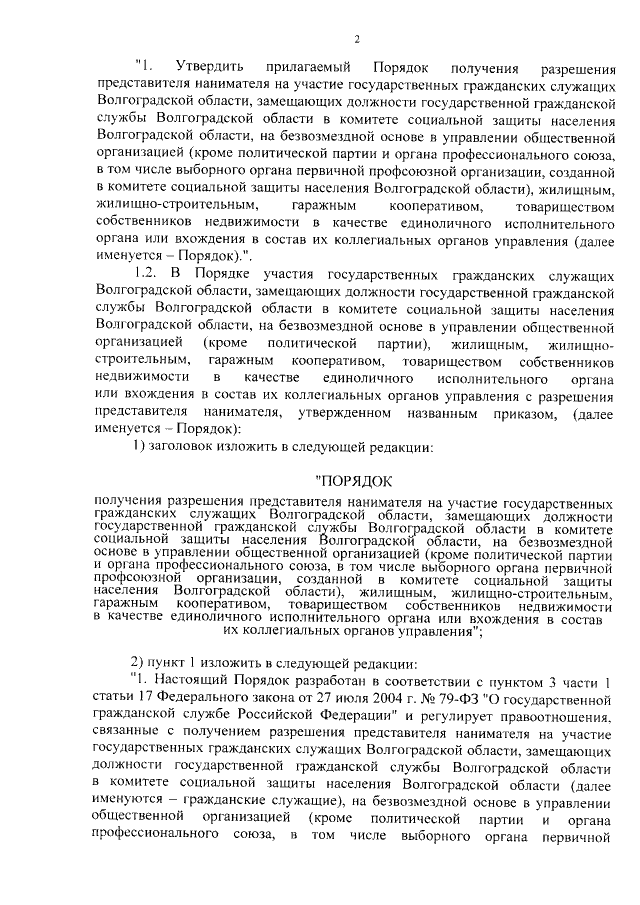 2

"1. Утвердить прилагаемый Порядок получения разрешения представителя нанимателя на участие государственных гражданских служащих Волгоградской области, замещающих должности государственной гражданской службы Волгоградской области в комитете социальной защиты населения Волгоградской области, на безвозмездной основе в управлении общественной организацией (кроме политической партии и органа профессионального союза, в том числе выборного органа первичной профсоюзной организации, созданной в комитете социальной защиты населения Волгоградской области), жилищным, жилищно-строительным, гаражным кооперативом, товариществом собственников недвижимости в качестве единоличного исполнительного органа или вхождения в состав их коллегиальных органов управления (далее именуется – Порядок).".

1.2. В Порядке участия государственных гражданских служащих Волгоградской области, замещающих должности государственной гражданской службы Волгоградской области в комитете социальной защиты населения Волгоградской области, на безвозмездной основе в управлении общественной организацией (кроме политической партии), жилищным, жилищно-строительным, гаражным кооперативом, товариществом собственников недвижимости в качестве единоличного исполнительного органа или вхождения в состав их коллегиальных органов управления с разрешения представителя нанимателя, утвержденном названным приказом, (далее именуется – Порядок):

1) заголовок изложить в следующей редакции:

"ПОРЯДОК
получения разрешения представителя нанимателя на участие государственных гражданских служащих Волгоградской области, замещающих должности государственной гражданской службы Волгоградской области в комитете социальной защиты населения Волгоградской области, на безвозмездной основе в управлении общественной организацией (кроме политической партии и органа профессионального союза, в том числе выборного органа первичной профсоюзной организации, созданной в комитете социальной защиты населения Волгоградской области), жилищным, жилищно-строительным, гаражным кооперативом, товариществом собственников недвижимости в качестве единоличного исполнительного органа или вхождения в состав их коллегиальных органов управления";

2) пункт 1 изложить в следующей редакции:

"1. Настоящий Порядок разработан в соответствии с пунктом 3 части 1 статьи 17 Федерального закона от 27 июля 2004 г. № 79-ФЗ "О государственной гражданской службе Российской Федерации" и регулирует правоотношения, связанные с получением разрешения представителя нанимателя на участие государственных гражданских служащих Волгоградской области, замещающих должности государственной гражданской службы Волгоградской области в комитете социальной защиты населения Волгоградской области (далее именуются – гражданские служащие), на безвозмездной основе в управлении общественной организацией (кроме политической партии и органа профессионального союза, в том числе выборного органа первичной